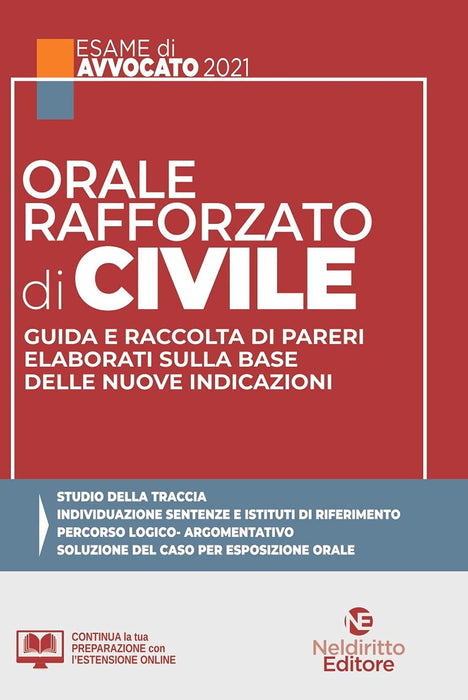 ESAME di
AVVOCATO 2021

ORALE
RAFFORZATO
di CIVILE

GUIDA E RACCOLTA DI PARERI
ELABORATI SULLA BASE
DELLE NUOVE INDICAZIONI

STUDIO DELLA TRACCIA
INDIVIDUAZIONE SENTENZE E ISTITUTI DI RIFERIMENTO
PERCORSO LOGICO- ARGOMENTATIVO
SOLUZIONE DEL CASO PER ESPOSIZIONE ORALE

CONTINUA la tua
PREPARAZIONE con
l'ESTENSIONE ONLINE

NE
Neldiritto
Editore